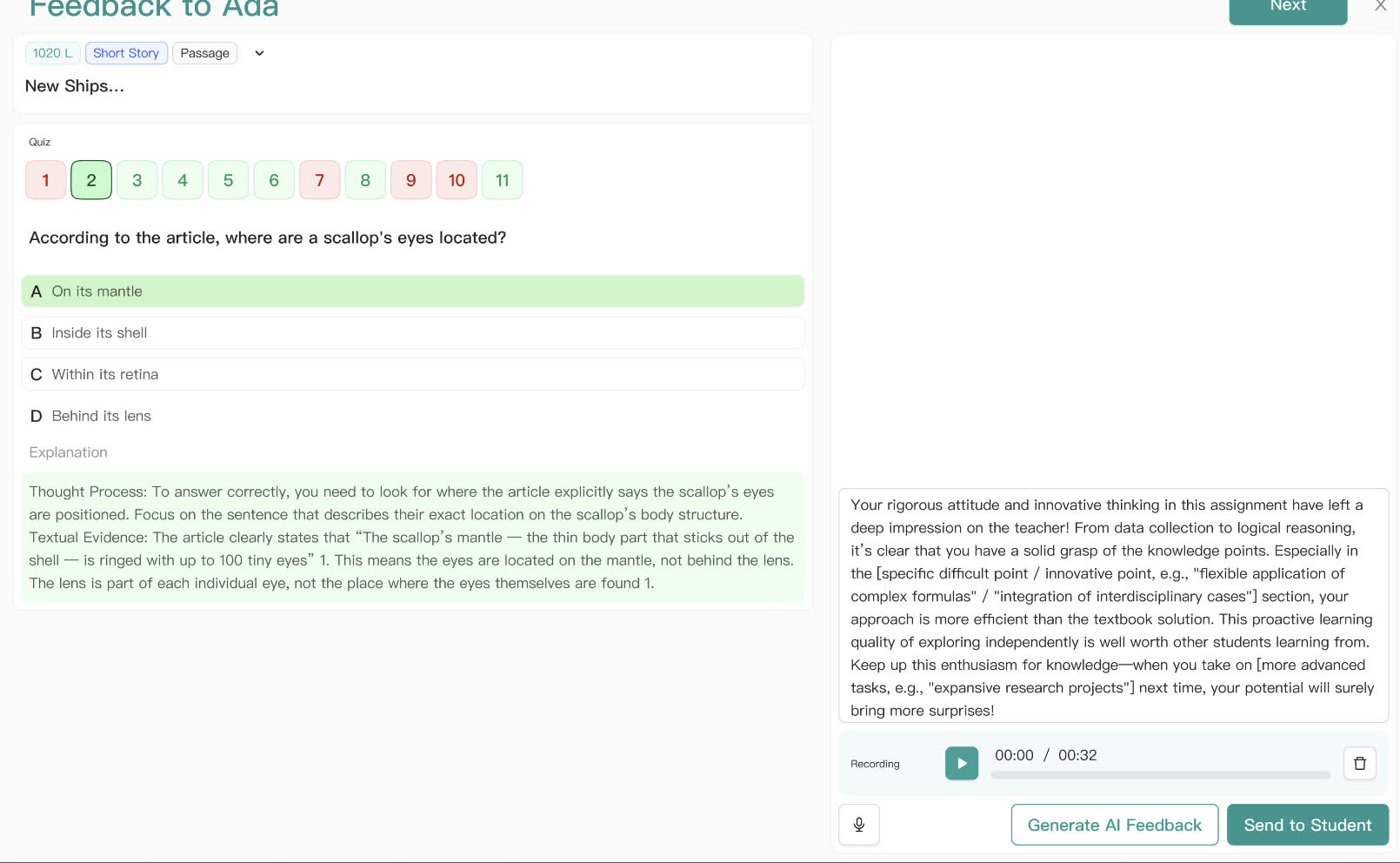 Feedback to Ada

Next

1020 L Short Story Passage

New Ships...

Quiz

1 2 3 4 5 6 7 8 9 10 11

According to the article, where are a scallop's eyes located?

A On its mantle

B Inside its shell

C Within its retina

D Behind its lens

Explanation

Thought Process: To answer correctly, you need to look for where the article explicitly says the scallop's eyes are positioned. Focus on the sentence that describes their exact location on the scallop's body structure.
Textual Evidence: The article clearly states that "The scallop's mantle — the thin body part that sticks out of the shell — is ringed with up to 100 tiny eyes" 1. This means the eyes are located on the mantle, not behind the lens. The lens is part of each individual eye, not the place where the eyes themselves are found 1.

Your rigorous attitude and innovative thinking in this assignment have left a deep impression on the teacher! From data collection to logical reasoning, it's clear that you have a solid grasp of the knowledge points. Especially in the [specific difficult point / innovative point, e.g., "flexible application of complex formulas" / "integration of interdisciplinary cases"] section, your approach is more efficient than the textbook solution. This proactive learning quality of exploring independently is well worth other students learning from. Keep up this enthusiasm for knowledge—when you take on [more advanced tasks, e.g., "expansive research projects"] next time, your potential will surely bring more surprises!

Recording

00:00 / 00:32

Generate AI Feedback

Send to Student